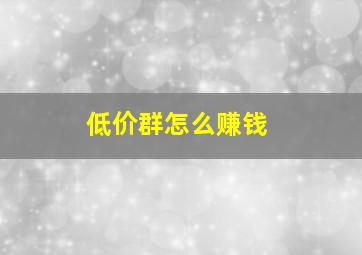 低价群怎么赚钱